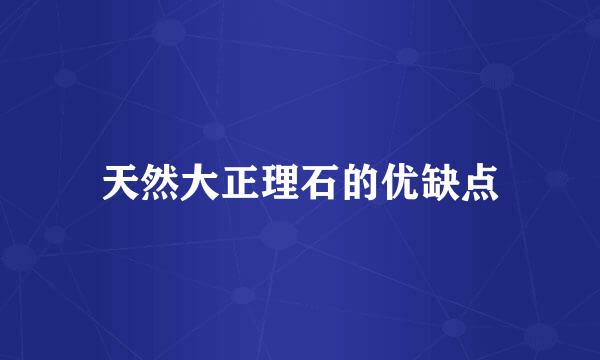 天然大正理石的优缺点